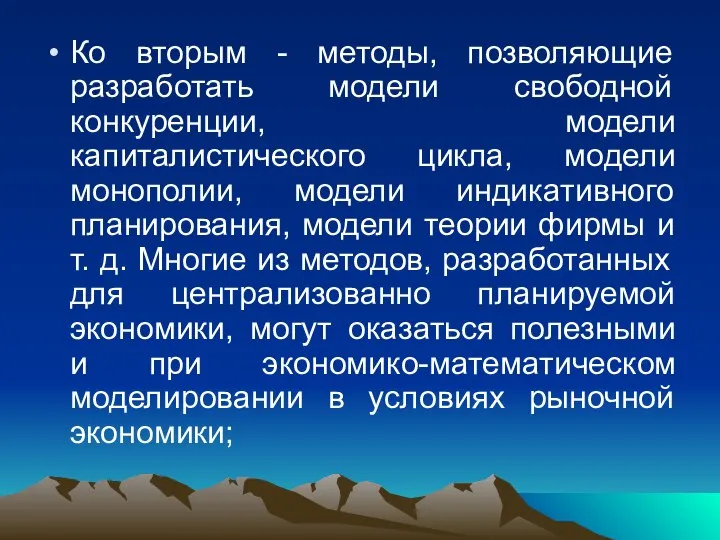 • Ко вторым - методы, позволяющие разработать модели свободной конкуренции, модели капиталистического цикла, модели монополии, модели индикативного планирования, модели теории фирмы и т. д. Многие из методов, разработанных для централизованно планируемой экономики, могут оказаться полезными и при экономико-математическом моделировании в условиях рыночной экономики;